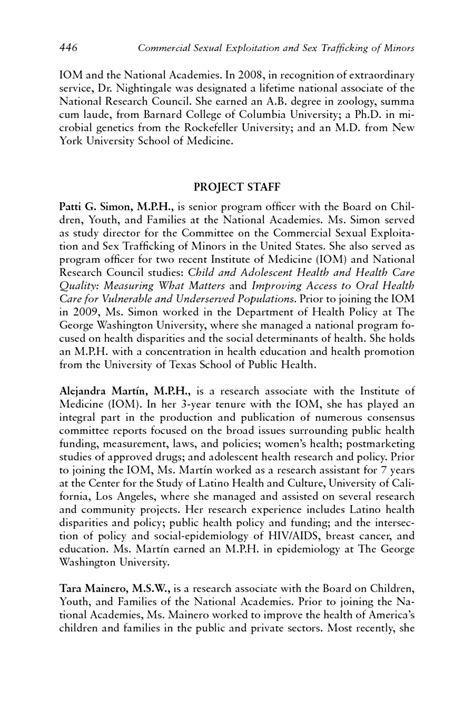 446 Commercial Sexual Exploitation and Sex Trafficking of Minors

IOM and the National Academies. In 2008, in recognition of extraordinary service, Dr. Nightingale was designated a lifetime national associate of the National Research Council. She earned an A.B. degree in zoology, summa cum laude, from Barnard College of Columbia University; a Ph.D. in microbial genetics from the Rockefeller University; and an M.D. from New York University School of Medicine.

PROJECT STAFF

Patti G. Simon, M.P.H., is senior program officer with the Board on Children, Youth, and Families at the National Academies. Ms. Simon served as study director for the Committee on the Commercial Sexual Exploitation and Sex Trafficking of Minors in the United States. She also served as program officer for two recent Institute of Medicine (IOM) and National Research Council studies: Child and Adolescent Health and Health Care Quality: Measuring What Matters and Improving Access to Oral Health Care for Vulnerable and Underserved Populations. Prior to joining the IOM in 2009, Ms. Simon worked in the Department of Health Policy at The George Washington University, where she managed a national program focused on health disparities and the social determinants of health. She holds an M.P.H. with a concentration in health education and health promotion from the University of Texas School of Public Health.

Alejandra Martín, M.P.H., is a research associate with the Institute of Medicine (IOM). In her 3-year tenure with the IOM, she has played an integral part in the production and publication of numerous consensus committee reports focused on the broad issues surrounding public health funding, measurement, laws, and policies; women's health; postmarketing studies of approved drugs; and adolescent health research and policy. Prior to joining the IOM, Ms. Martín worked as a research assistant for 7 years at the Center for the Study of Latino Health and Culture, University of California, Los Angeles, where she managed and assisted on several research and community projects. Her research experience includes Latino health disparities and policy; public health policy and funding; and the intersection of policy and social-epidemiology of HIV/AIDS, breast cancer, and education. Ms. Martín earned an M.P.H. in epidemiology at The George Washington University.

Tara Mainero, M.S.W., is a research associate with the Board on Children, Youth, and Families of the National Academies. Prior to joining the National Academies, Ms. Mainero worked to improve the health of America's children and families in the public and private sectors. Most recently, she